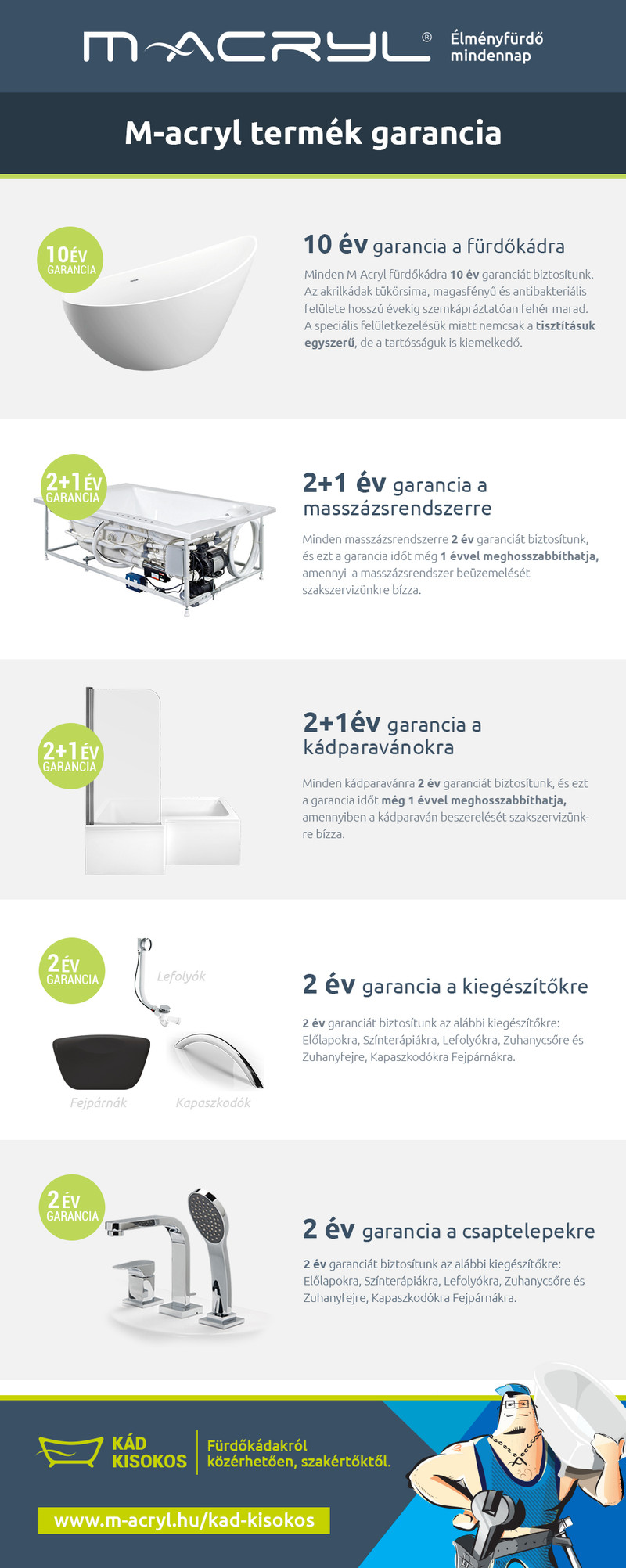 M-ACRYL® Élményfürdő mindennap

M-acryl termék garancia

10 ÉV GARANCIA

10 év garancia a fürdőkádra

Minden M-Acryl fürdőkádra 10 év garanciát biztosítunk. Az akrilkádak tükörsima, magasfényű és antibakteriális felülete hosszú évekig szemkápráztatóan fehér marad. A speciális felületkezelésük miatt nemcsak a tisztításuk egyszerű, de a tartósságuk is kiemelkedő.

2+1 ÉV GARANCIA

2+1 év garancia a masszázsrendszerre

Minden masszázsrendszerre 2 év garanciát biztosítunk, és ezt a garancia időt még 1 évvel meghosszabbíthatja, amennyi a masszázsrendszer beüzemelését szakszervizünkre bízza.

2+1 ÉV GARANCIA

2+1év garancia a kádparavánokra

Minden kádparavánra 2 év garanciát biztosítunk, és ezt a garancia időt még 1 évvel meghosszabbíthatja, amennyiben a kádparaván beszerelését szakszervizünkre bízza.

2 ÉV GARANCIA

Lefolyók

Fejpárnák

Kapaszkodók

2 év garancia a kiegészítőkre

2 év garanciát biztosítunk az alábbi kiegészítőkre: Előlapokra, Színterápiákra, Lefolyókra, Zuhanycsőre és Zuhanyfejre, Kapaszkodókra Fejpárnákra.

2 ÉV GARANCIA

2 év garancia a csaptelepekre

2 év garanciát biztosítunk az alábbi kiegészítőkre: Előlapokra, Színterápiákra, Lefolyókra, Zuhanycsőre és Zuhanyfejre, Kapaszkodókra Fejpárnákra.

KÁD KISOKOS

Fürdőkádakról közérhetően, szakértőktől.

www.m-acryl.hu/kad-kisokos